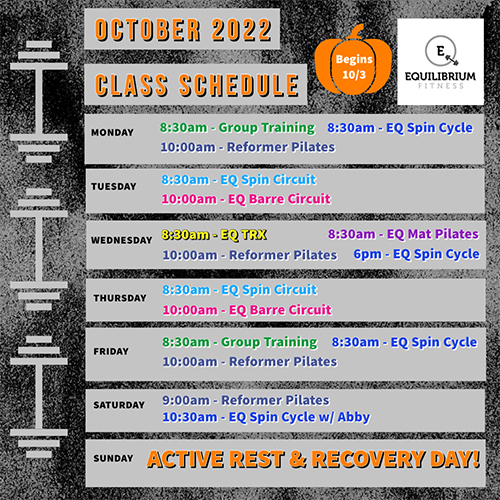 OCTOBER 2022

CLASS SCHEDULE

Begins 10/3

EQ
EQUILIBRIUM
FITNESS

MONDAY
8:30am - Group Training
8:30am - EQ Spin Cycle
10:00am - Reformer Pilates

TUESDAY
8:30am - EQ Spin Circuit
10:00am - EQ Barre Circuit

WEDNESDAY
8:30am - EQ TRX
8:30am - EQ Mat Pilates
10:00am - Reformer Pilates
6pm - EQ Spin Cycle

THURSDAY
8:30am - EQ Spin Circuit
10:00am - EQ Barre Circuit

FRIDAY
8:30am - Group Training
8:30am - EQ Spin Cycle
10:00am - Reformer Pilates

SATURDAY
9:00am - Reformer Pilates
10:30am - EQ Spin Cycle w/ Abby

SUNDAY
ACTIVE REST & RECOVERY DAY!